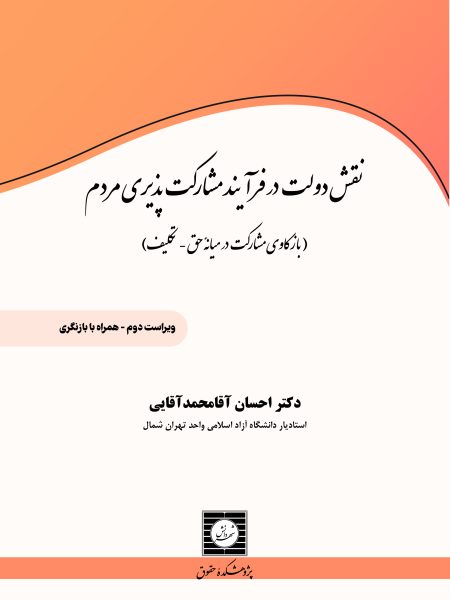 نقش دولت در فرآیند مشارکت پذیری مردم

(بازکاوی مشارکت در میانهٔ حق - تکلیف)

ویراست دوم - همراه با بازنگری

دکتر احسان آقامحمدآقایی

استادیار دانشگاه آزاد اسلامی واحد تهران شمال

شهر دانش

پژوهشکده حقوق